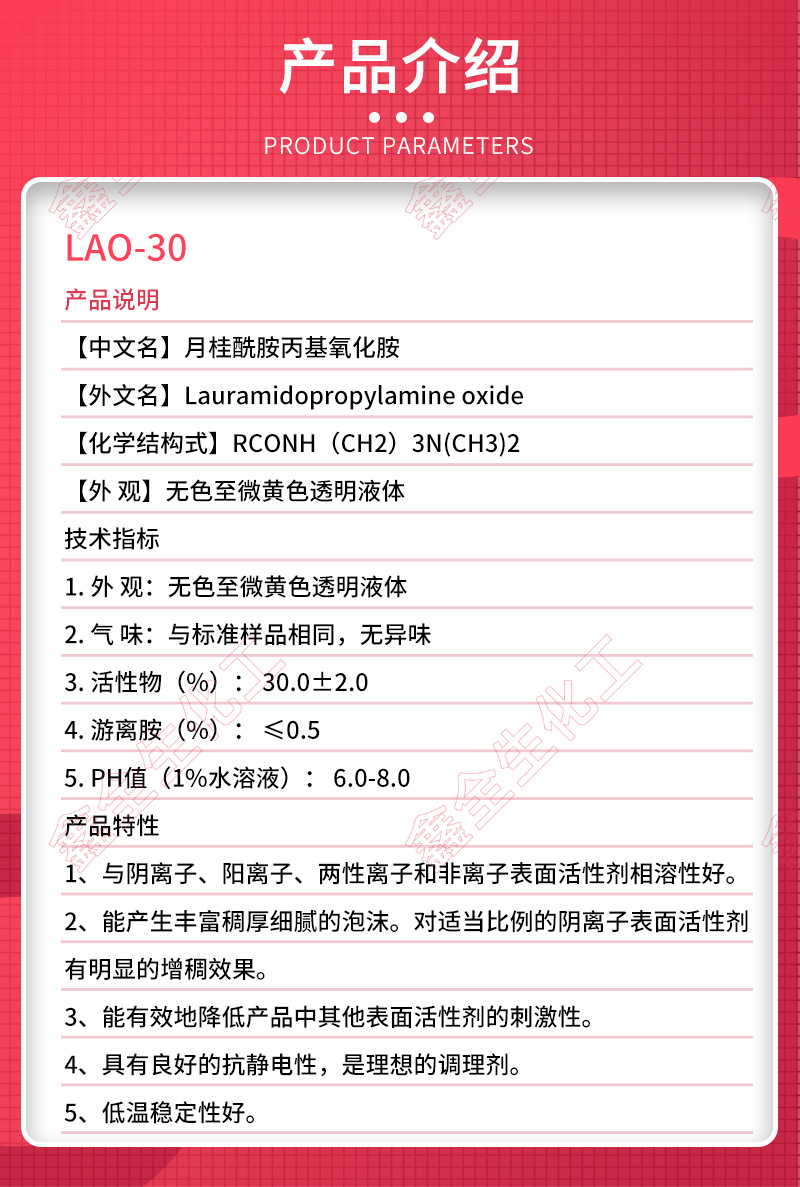 产品介绍

PRODUCT PARAMETERS

LAO-30

产品说明

【中文名】月桂酰胺丙基氧化胺

【外文名】Lauramidopropylamine oxide

【化学结构式】RCONH（CH2）3N(CH3)2

【外 观】无色至微黄色透明液体

技术指标

1. 外 观：无色至微黄色透明液体

2. 气 味：与标准样品相同，无异味

3. 活性物（%）： 30.0±2.0

4. 游离胺（%）： ≤0.5

5. PH值（1%水溶液）： 6.0-8.0

产品特性

1、与阴离子、阳离子、两性离子和非离子表面活性剂相溶性好。

2、能产生丰富稠厚细腻的泡沫。对适当比例的阴离子表面活性剂有明显的增稠效果。

3、能有效地降低产品中其他表面活性剂的刺激性。

4、具有良好的抗静电性，是理想的调理剂。

5、低温稳定性好。

鑫全生化工